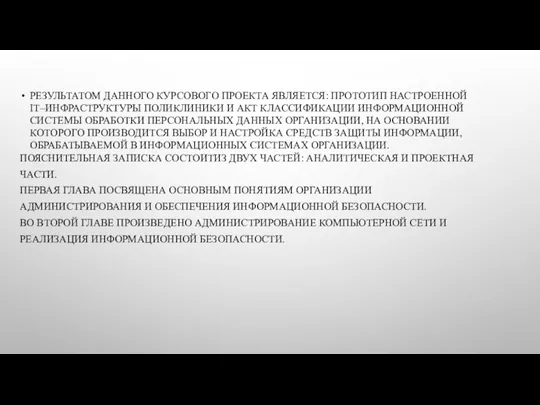 • РЕЗУЛЬТАТОМ ДАННОГО КУРСОВОГО ПРОЕКТА ЯВЛЯЕТСЯ: ПРОТОТИП НАСТРОЕННОЙ IT–ИНФРАСТРУКТУРЫ ПОЛИКЛИНИКИ И АКТ КЛАССИФИКАЦИИ ИНФОРМАЦИОННОЙ СИСТЕМЫ ОБРАБОТКИ ПЕРСОНАЛЬНЫХ ДАННЫХ ОРГАНИЗАЦИИ, НА ОСНОВАНИИ КОТОРОГО ПРОИЗВОДИТСЯ ВЫБОР И НАСТРОЙКА СРЕДСТВ ЗАЩИТЫ ИНФОРМАЦИИ, ОБРАБАТЫВАЕМОЙ В ИНФОРМАЦИОННЫХ СИСТЕМАХ ОРГАНИЗАЦИИ.
ПОЯСНИТЕЛЬНАЯ ЗАПИСКА СОСТОИТИЗ ДВУХ ЧАСТЕЙ: АНАЛИТИЧЕСКАЯ И ПРОЕКТНАЯ ЧАСТИ.
ПЕРВАЯ ГЛАВА ПОСВЯЩЕНА ОСНОВНЫМ ПОНЯТИЯМ ОРГАНИЗАЦИИ АДМИНИСТРИРОВАНИЯ И ОБЕСПЕЧЕНИЯ ИНФОРМАЦИОННОЙ БЕЗОПАСНОСТИ.
ВО ВТОРОЙ ГЛАВЕ ПРОИЗВЕДЕНО АДМИНИСТРИРОВАНИЕ КОМПЬЮТЕРНОЙ СЕТИ И РЕАЛИЗАЦИЯ ИНФОРМАЦИОННОЙ БЕЗОПАСНОСТИ.